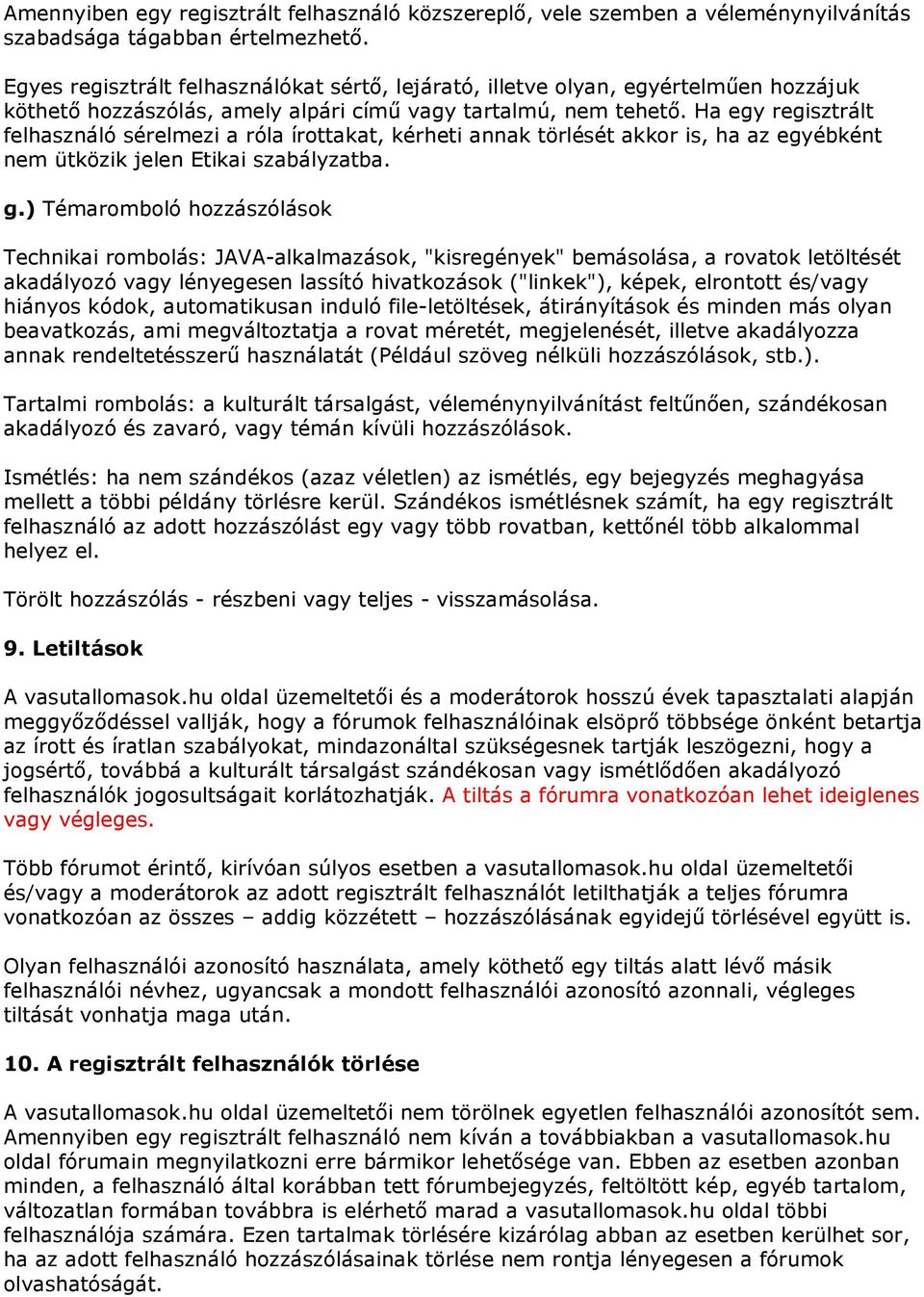 Amennyiben egy regisztrált felhasználó közszereplő, vele szemben a véleménynyilvánítás szabadsága tágabban értelmezhető.

Egyes regisztrált felhasználókat sértő, lejárató, illetve olyan, egyértelműen hozzájuk köthető hozzászólás, amely alpári című vagy tartalmú, nem tehető. Ha egy regisztrált felhasználó sérelmezi a róla írottakat, kérheti annak törlését akkor is, ha az egyébként nem ütközik jelen Etikai szabályzatba.

g.) Témaromboló hozzászólások

Technikai rombolás: JAVA-alkalmazások, "kisregények" bemásolása, a rovatok letöltését akadályozó vagy lényegesen lassító hivatkozások ("linkek"), képek, elrontott és/vagy hiányos kódok, automatikusan induló file-letöltések, átirányítások és minden más olyan beavatkozás, ami megváltoztatja a rovat méretét, megjelenését, illetve akadályozza annak rendeltetésszerű használatát (Például szöveg nélküli hozzászólások, stb.).

Tartalmi rombolás: a kulturált társalgást, véleménynyilvánítást feltűnően, szándékosan akadályozó és zavaró, vagy témán kívüli hozzászólások.

Ismétlés: ha nem szándékos (azaz véletlen) az ismétlés, egy bejegyzés meghagyása mellett a többi példány törlésre kerül. Szándékos ismétlésnek számít, ha egy regisztrált felhasználó az adott hozzászólást egy vagy több rovatban, kettőnél több alkalommal helyez el.

Törölt hozzászólás - részbeni vagy teljes - visszamásolása.

9. Letiltások

A vasutallomasok.hu oldal üzemeltetői és a moderátorok hosszú évek tapasztalati alapján meggyőződéssel vallják, hogy a fórumok felhasználóinak elsöprő többsége önként betartja az írott és íratlan szabályokat, mindazonáltal szükségesnek tartják leszögezni, hogy a jogsértő, továbbá a kulturált társalgást szándékosan vagy ismétlődően akadályozó felhasználók jogosultságait korlátozhatják. A tiltás a fórumra vonatkozóan lehet ideiglenes vagy végleges.

Több fórumot érintő, kirívóan súlyos esetben a vasutallomasok.hu oldal üzemeltetői és/vagy a moderátorok az adott regisztrált felhasználót letilthatják a teljes fórumra vonatkozóan az összes – addig közzétett – hozzászólásának egyidejű törlésével együtt is.

Olyan felhasználói azonosító használata, amely köthető egy tiltás alatt lévő másik felhasználói névhez, ugyancsak a mondott felhasználói azonosító azonnali, végleges tiltását vonhatja maga után.

10. A regisztrált felhasználók törlése

A vasutallomasok.hu oldal üzemeltetői nem törölnek egyetlen felhasználói azonosítót sem. Amennyiben egy regisztrált felhasználó nem kíván a továbbiakban a vasutallomasok.hu oldal fórumain megnyilatkozni erre bármikor lehetősége van. Ebben az esetben azonban minden, a felhasználó által korábban tett fórumbejegyzés, feltöltött kép, egyéb tartalom, változatlan formában továbbra is elérhető marad a vasutallomasok.hu oldal többi felhasználója számára. Ezen tartalmak törlésére kizárólag abban az esetben kerülhet sor, ha az adott felhasználó hozzászólásainak törlése nem rontja lényegesen a fórumok olvashatóságát.